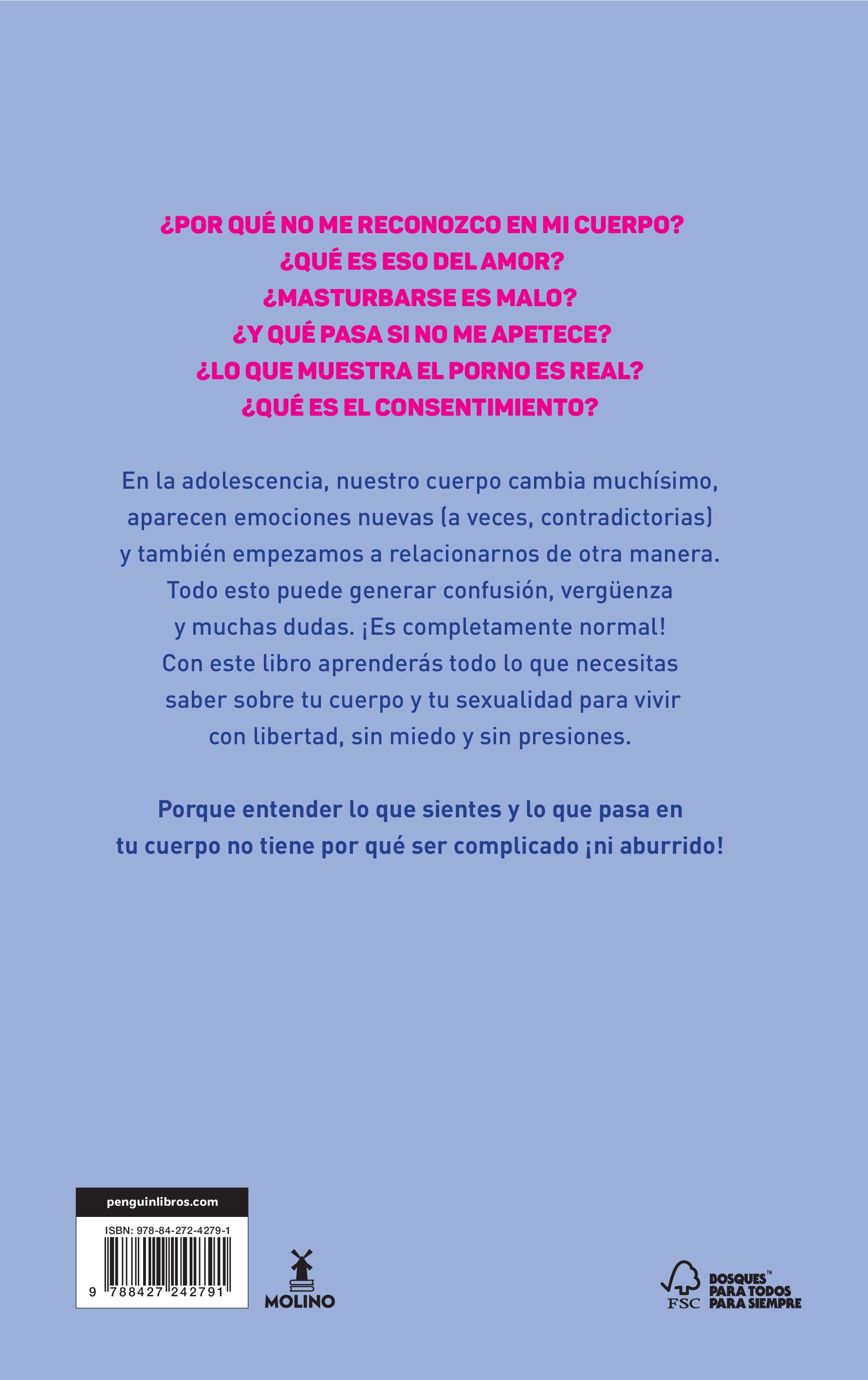 ¿POR QUÉ NO ME RECONOZCO EN MI CUERPO?
¿QUÉ ES ESO DEL AMOR?
¿MASTURBARSE ES MALO?
¿Y QUÉ PASA SI NO ME APETECE?
¿LO QUE MUESTRA EL PORNO ES REAL?
¿QUÉ ES EL CONSENTIMIENTO?

En la adolescencia, nuestro cuerpo cambia muchísimo, aparecen emociones nuevas (a veces, contradictorias) y también empezamos a relacionarnos de otra manera. Todo esto puede generar confusión, vergüenza y muchas dudas. ¡Es completamente normal! Con este libro aprenderás todo lo que necesitas saber sobre tu cuerpo y tu sexualidad para vivir con libertad, sin miedo y sin presiones.

Porque entender lo que sientes y lo que pasa en tu cuerpo no tiene por qué ser complicado ¡ni aburrido!

penguinlibros.com

ISBN: 978-84-272-4279-1

9 788427 242791

MOLINO

FSC

BOSQUES™ PARA TODOS PARA SIEMPRE